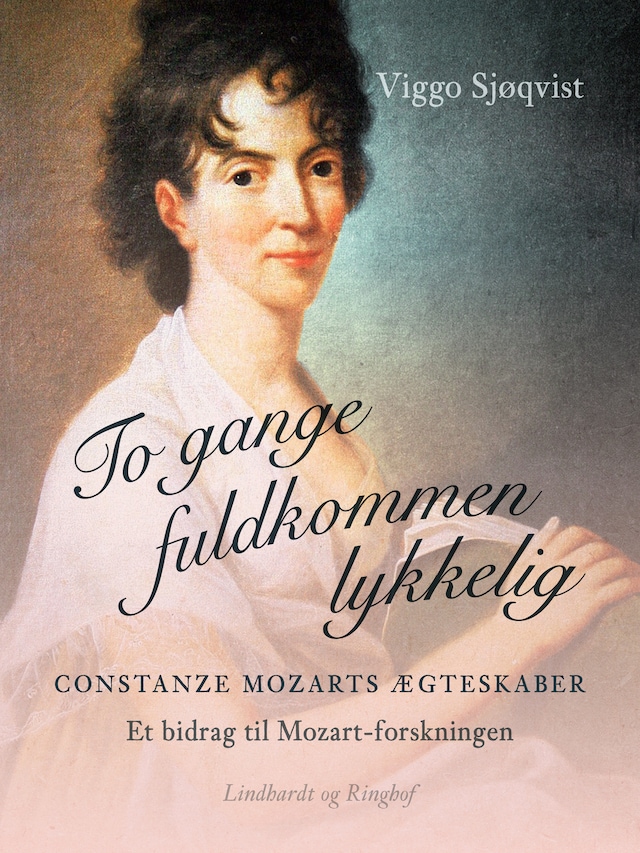 Viggo Sjøqvist

To gange fuldkommen lykkelig

CONSTANZE MOZARTS ÆGTESKABER

Et bidrag til Mozart-forskningen

Lindhardt og Ringhof